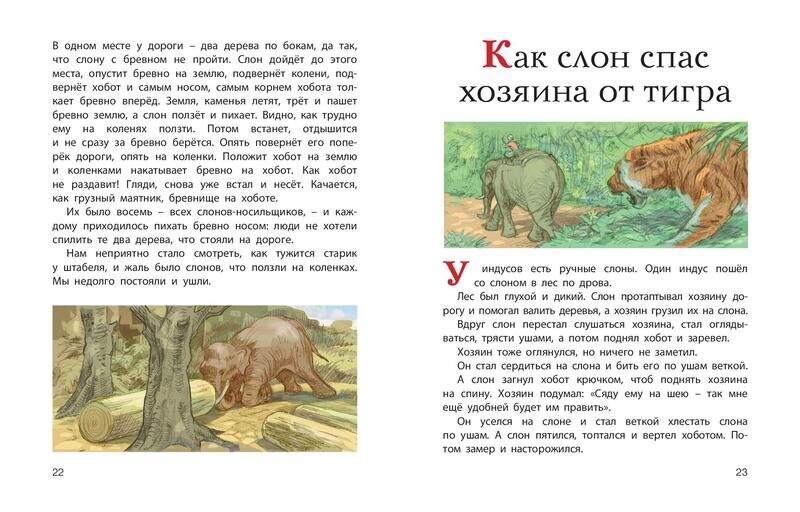 В одном месте у дороги – два дерева по бокам, да так, что слону с бревном не пройти. Слон дойдёт до этого места, опустит бревно на землю, подвернёт колени, подвернёт хобот и самым носом, самым корнем хобота толкает бревно вперёд. Земля, каменья летят, трёт и пашет бревно землю, а слон ползёт и пихает. Видно, как трудно ему на коленях ползти. Потом встанет, отдышится и не сразу за бревно берётся. Опять повернёт его поперёк дороги, опять на коленки. Положит хобот на землю и коленками накатывает бревно на хобот. Как хобот не раздавит! Гляди, снова уже встал и несёт. Качается, как грузный маятник, бревнище на хоботе.

Их было восемь – всех слонов-носильщиков, – и каждому приходилось пихать бревно носом: люди не хотели спилить те два дерева, что стояли на дороге.

Нам неприятно стало смотреть, как тужится старик у штабеля, и жаль было слонов, что ползли на коленках. Мы недолго постояли и ушли.

22

Как слон спас хозяина от тигра

У индусов есть ручные слоны. Один индус пошёл со слоном в лес по дрова.

Лес был глухой и дикий. Слон протаптывал хозяину дорогу и помогал валить деревья, а хозяин грузил их на слона.

Вдруг слон перестал слушаться хозяина, стал оглядываться, трясти ушами, а потом поднял хобот и заревел.

Хозяин тоже оглянулся, но ничего не заметил.

Он стал сердиться на слона и бить его по ушам веткой.

А слон загнул хобот крючком, чтоб поднять хозяина на спину. Хозяин подумал: «Сяду ему на шею – так мне ещё удобней будет им править».

Он уселся на слоне и стал веткой хлестать слона по ушам. А слон пятился, топтался и вертел хоботом. Потом замер и насторожился.

23